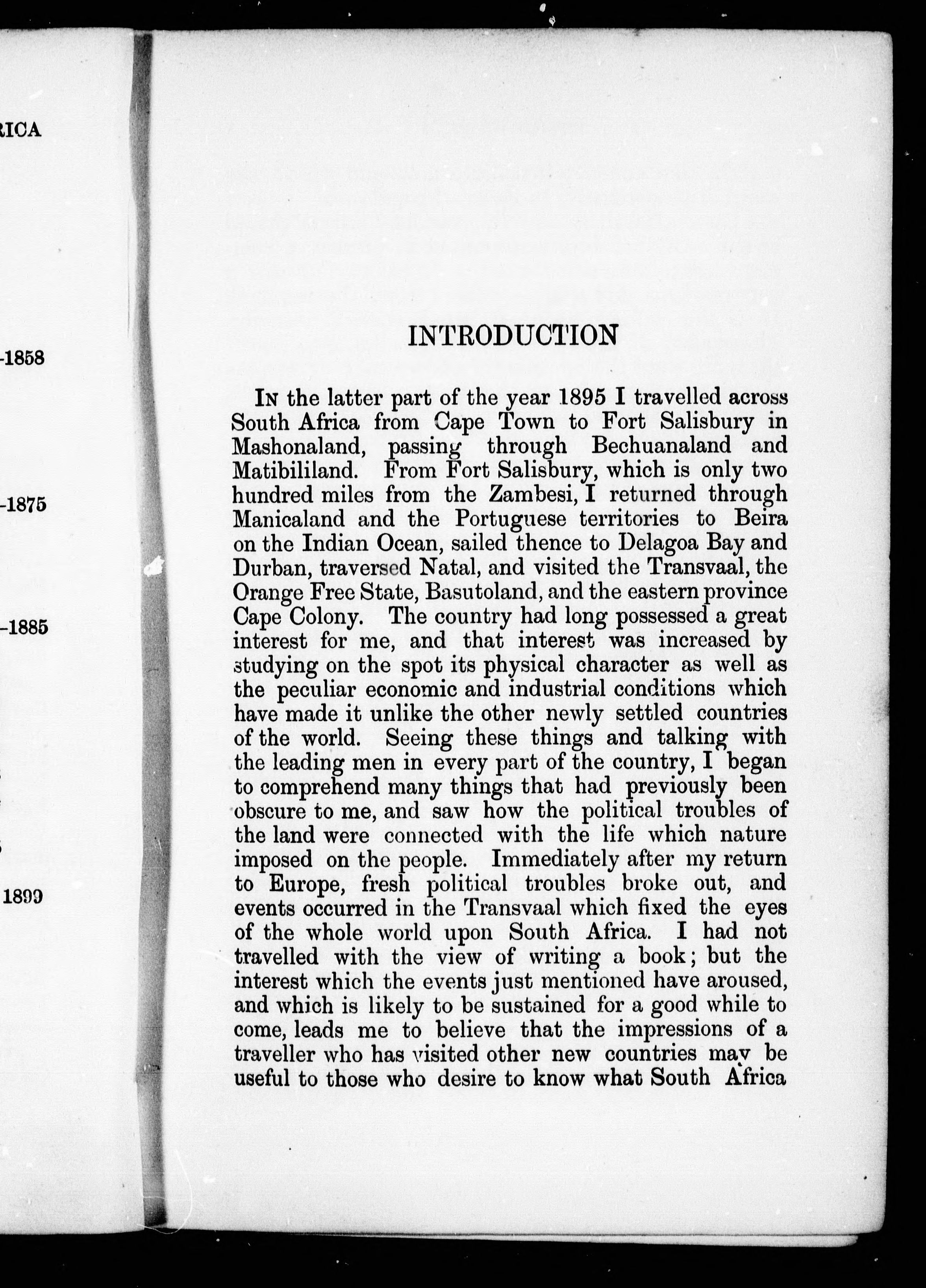 RICA

-1858

-1875

-1885

1899

INTRODUCTION

In the latter part of the year 1895 I travelled across South Africa from Cape Town to Fort Salisbury in Mashonaland, passing through Bechuanaland and Matibililand. From Fort Salisbury, which is only two hundred miles from the Zambesi, I returned through Manicaland and the Portuguese territories to Beira on the Indian Ocean, sailed thence to Delagoa Bay and Durban, traversed Natal, and visited the Transvaal, the Orange Free State, Basutoland, and the eastern province Cape Colony. The country had long possessed a great interest for me, and that interest was increased by studying on the spot its physical character as well as the peculiar economic and industrial conditions which have made it unlike the other newly settled countries of the world. Seeing these things and talking with the leading men in every part of the country, I began to comprehend many things that had previously been obscure to me, and saw how the political troubles of the land were connected with the life which nature imposed on the people. Immediately after my return to Europe, fresh political troubles broke out, and events occurred in the Transvaal which fixed the eyes of the whole world upon South Africa. I had not travelled with the view of writing a book; but the interest which the events just mentioned have aroused, and which is likely to be sustained for a good while to come, leads me to believe that the impressions of a traveller who has visited other new countries may be useful to those who desire to know what South Africa